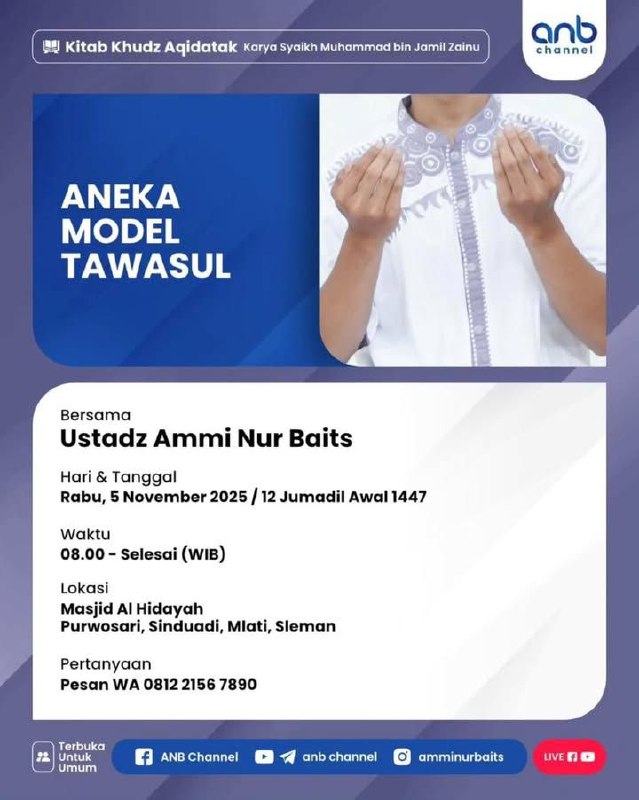 Kitab Khudz Aqidatak Karya Syaikh Muhammad bin Jamil Zainu

anb
channel

ANEKA
MODEL
TAWASUL

Bersama
Ustadz Ammi Nur Baits

Hari & Tanggal
Rabu, 5 November 2025 / 12 Jumadil Awal 1447

Waktu
08.00 - Selesai (WIB)

Lokasi
Masjid Al Hidayah
Purwosari, Sinduadi, Mlati, Sleman

Pertanyaan
Pesan WA 0812 2156 7890

Terbuka
Untuk
Umum

ANB Channel

anb channel

amminurbaits

LIVE